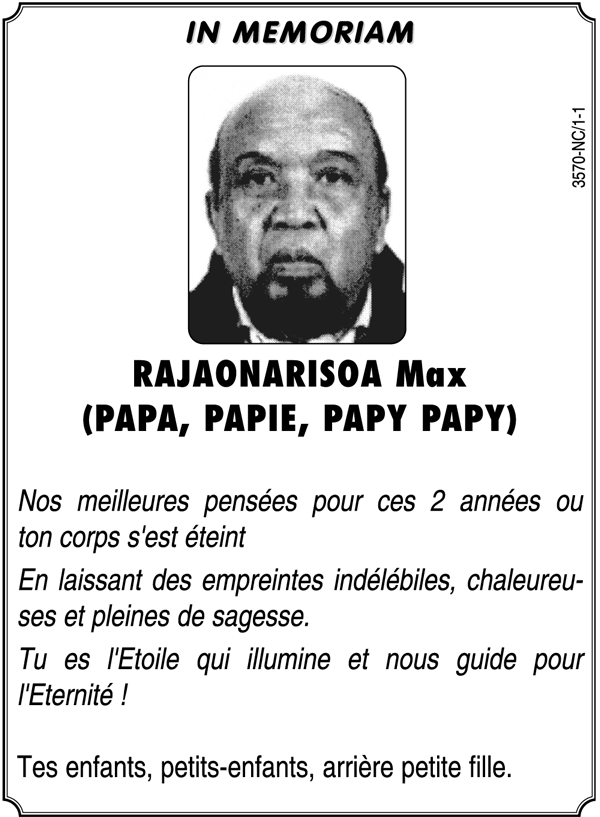 IN MEMORIAM

3570-NC/1-1

RAJAONARISOA Max
(PAPA, PAPIE, PAPY PAPY)

Nos meilleures pensées pour ces 2 années ou ton corps s'est éteint

En laissant des empreintes indélébiles, chaleureuses et pleines de sagesse.

Tu es l'Etoile qui illumine et nous guide pour l'Eternité !

Tes enfants, petits-enfants, arrière petite fille.